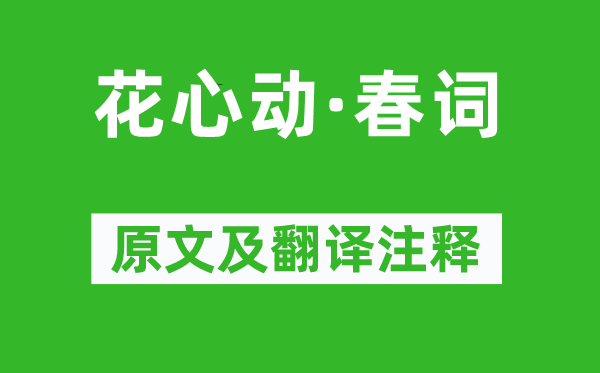 花心动·春词

原文及翻译注释